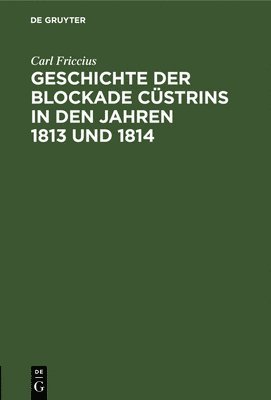 DE GRUYTER

Carl Friccius

GESCHICHTE DER BLOCKADE CÜSTRINS IN DEN JAHREN 1813 UND 1814

DE
G